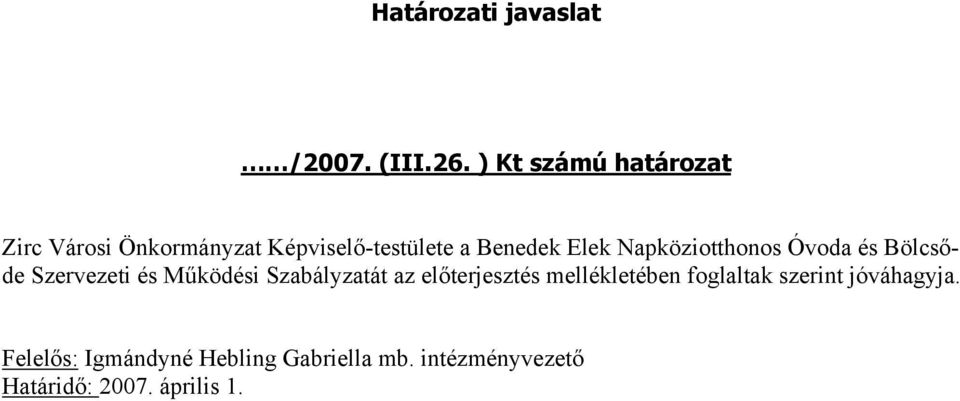 Határozati javaslat

……/2007. (III.26. ) Kt számú határozat

Zirc Városi Önkormányzat Képviselő-testülete a Benedek Elek Napköziotthonos Óvoda és Bölcsőde Szervezeti és Működési Szabályzatát az előterjesztés mellékletében foglaltak szerint jóváhagyja.

Felelős: Igmándyné Hebling Gabriella mb. intézményvezető
Határidő: 2007. április 1.